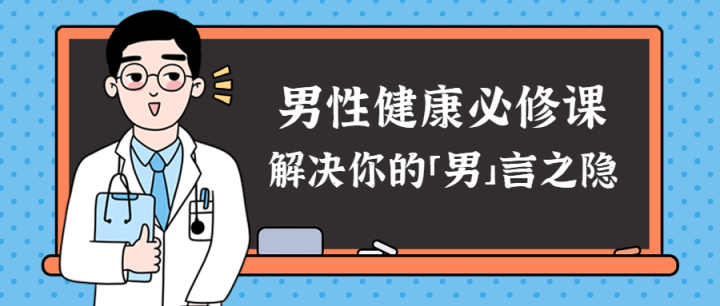 男性健康必修课

解决你的「男」言之隐